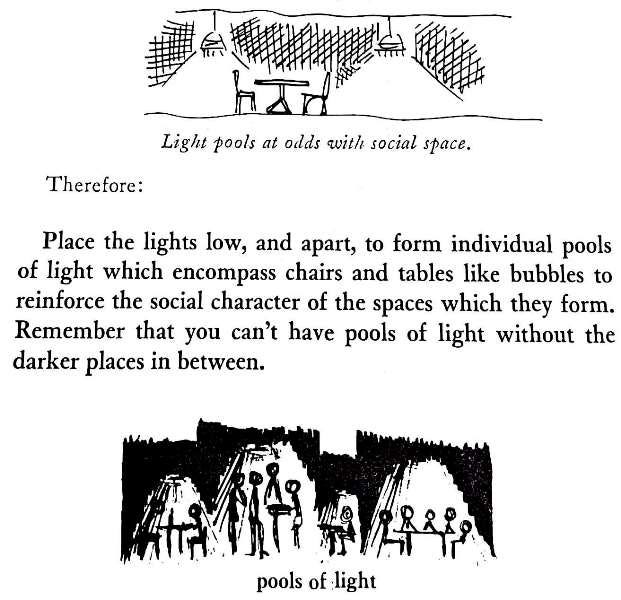 Light pools at odds with social space.

Therefore:

Place the lights low, and apart, to form individual pools of light which encompass chairs and tables like bubbles to reinforce the social character of the spaces which they form. Remember that you can't have pools of light without the darker places in between.

pools of light